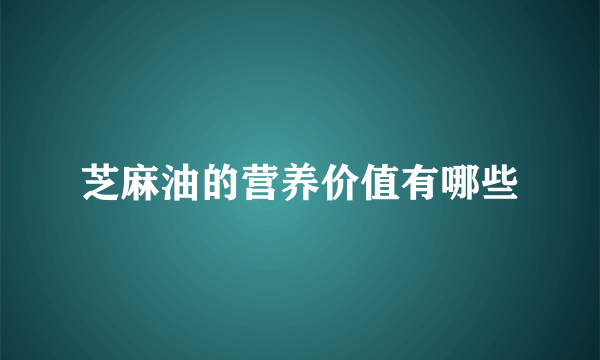 芝麻油的营养价值有哪些